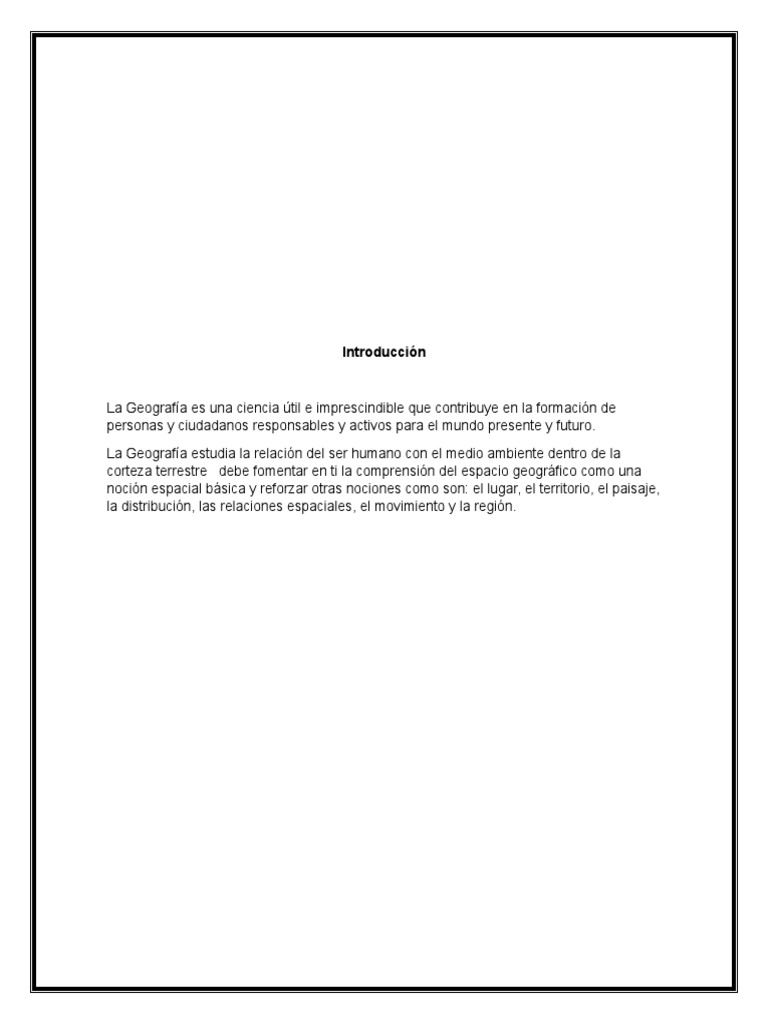 Introducción

La Geografía es una ciencia útil e imprescindible que contribuye en la formación de personas y ciudadanos responsables y activos para el mundo presente y futuro.

La Geografía estudia la relación del ser humano con el medio ambiente dentro de la corteza terrestre debe fomentar en ti la comprensión del espacio geográfico como una noción espacial básica y reforzar otras nociones como son: el lugar, el territorio, el paisaje, la distribución, las relaciones espaciales, el movimiento y la región.